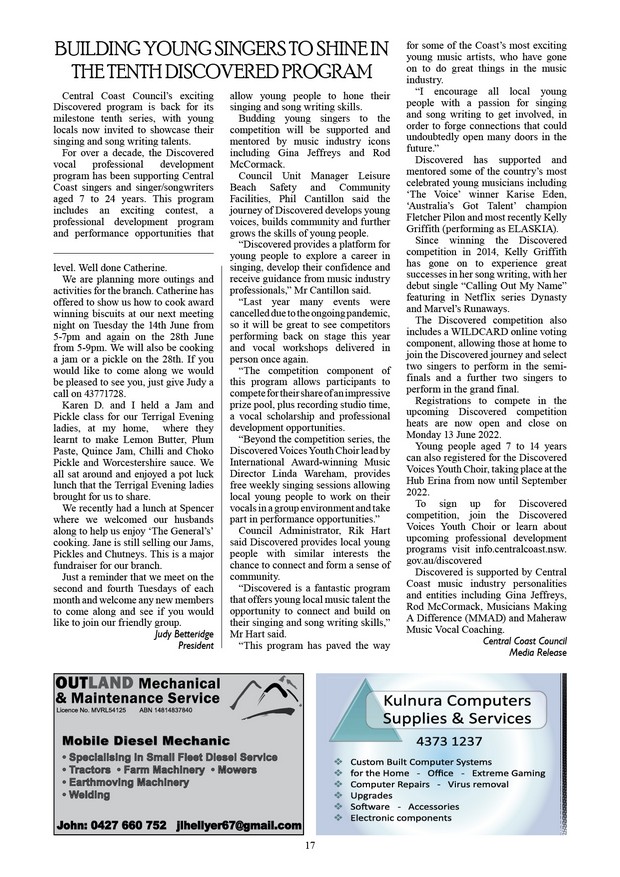 BUILDING YOUNG SINGERS TO SHINE IN THE TENTH DISCOVERED PROGRAM

Central Coast Council's exciting Discovered program is back for its milestone tenth series, with young locals now invited to showcase their singing and song writing talents.

For over a decade, the Discovered vocal professional development program has been supporting Central Coast singers and singer/songwriters aged 7 to 24 years. This program includes an exciting contest, a professional development program and performance opportunities that allow young people to hone their singing and song writing skills.

Budding young singers to the competition will be supported and mentored by music industry icons including Gina Jeffreys and Rod McCormack.

Council Unit Manager Leisure Beach Safety and Community Facilities, Phil Cantillon said the journey of Discovered develops young voices, builds community and further grows the skills of young people.

"Discovered provides a platform for young people to explore a career in singing, develop their confidence and receive guidance from music industry professionals," Mr Cantillon said.

"Last year many events were cancelled due to the ongoing pandemic, so it will be great to see competitors performing back on stage this year and vocal workshops delivered in person once again.

"The competition component of this program allows participants to compete for their share of an impressive prize pool, plus recording studio time, a vocal scholarship and professional development opportunities.

"Beyond the competition series, the Discovered Voices Youth Choir lead by International Award-winning Music Director Linda Wareham, provides free weekly singing sessions allowing local young people to work on their vocals in a group environment and take part in performance opportunities."

Council Administrator, Rik Hart said Discovered provides local young people with similar interests the chance to connect and form a sense of community.

"Discovered is a fantastic program that offers young local music talent the opportunity to connect and build on their singing and song writing skills," Mr Hart said.

"This program has paved the way for some of the Coast's most exciting young music artists, who have gone on to do great things in the music industry.

"I encourage all local young people with a passion for singing and song writing to get involved, in order to forge connections that could undoubtedly open many doors in the future."

Discovered has supported and mentored some of the country's most celebrated young musicians including 'The Voice' winner Karise Eden, 'Australia's Got Talent' champion Fletcher Pilon and most recently Kelly Griffith (performing as ELASKIA).

Since winning the Discovered competition in 2014, Kelly Griffith has gone on to experience great successes in her song writing, with her debut single "Calling Out My Name" featuring in Netflix series Dynasty and Marvel's Runaways.

The Discovered competition also includes a WILDCARD online voting component, allowing those at home to join the Discovered journey and select two singers to perform in the semi-finals and a further two singers to perform in the grand final.

Registrations to compete in the upcoming Discovered competition heats are now open and close on Monday 13 June 2022.

Young people aged 7 to 14 years can also registered for the Discovered Voices Youth Choir, taking place at the Hub Erina from now until September 2022.

To sign up for Discovered competition, join the Discovered Voices Youth Choir or learn about upcoming professional development programs visit info.centralcoast.nsw.gov.au/discovered

Discovered is supported by Central Coast music industry personalities and entities including Gina Jeffreys, Rod McCormack, Musicians Making A Difference (MMAD) and Maheraw Music Vocal Coaching.

Central Coast Council
Media Release

level. Well done Catherine.

We are planning more outings and activities for the branch. Catherine has offered to show us how to cook award winning biscuits at our next meeting night on Tuesday the 14th June from 5-7pm and again on the 28th June from 5-9pm. We will also be cooking a jam or a pickle on the 28th. If you would like to come along we would be pleased to see you, just give Judy a call on 43771728.

Karen D. and I held a Jam and Pickle class for our Terrigal Evening ladies, at my home, where they learnt to make Lemon Butter, Plum Paste, Quince Jam, Chilli and Choko Pickle and Worcestershire sauce. We all sat around and enjoyed a pot luck lunch that the Terrigal Evening ladies brought for us to share.

We recently had a lunch at Spencer where we welcomed our husbands along to help us enjoy 'The General's' cooking. Jane is still selling our Jams, Pickles and Chutneys. This is a major fundraiser for our branch.

Just a reminder that we meet on the second and fourth Tuesdays of each month and welcome any new members to come along and see if you would like to join our friendly group.

Judy Betteridge
President

OUTLAND Mechanical & Maintenance Service
Licence No. MVRL54125 ABN 14814837840
Mobile Diesel Mechanic
• Specialising in Small Fleet Diesel Service
• Tractors • Farm Machinery • Mowers
• Earthmoving Machinery
• Welding
John: 0427 660 752 jlhellyer67@gmail.com

Kulnura Computers Supplies & Services
4373 1237
Custom Built Computer Systems for the Home - Office - Extreme Gaming
Computer Repairs - Virus removal
Upgrades
Software - Accessories
Electronic components

17